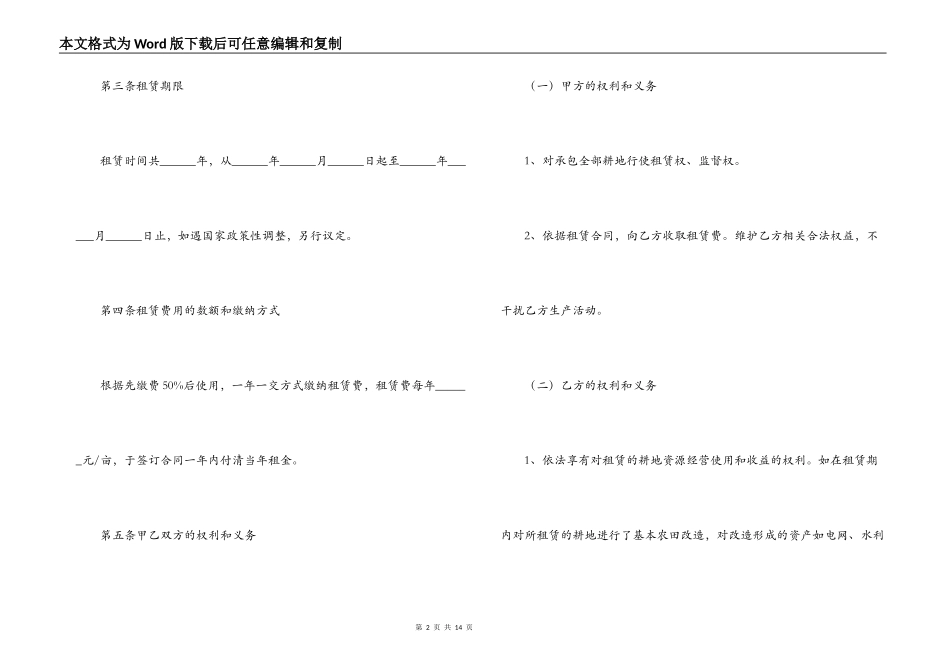 本文格式为Word版下载后可任意编辑和复制

第三条租赁期限

租赁时间共______年，从______年______月______日起至______年______月______日止，如遇国家政策性调整，另行议定。

第四条租赁费用的数额和缴纳方式

根据先缴费50%后使用，一年一交方式缴纳租赁费，租赁费每年______元/亩，于签订合同一年内付清当年租金。

第五条甲乙双方的权利和义务

（一）甲方的权利和义务

1、对承包全部耕地行使租赁权、监督权。

2、依据租赁合同，向乙方收取租赁费。维护乙方相关合法权益，不干扰乙方生产活动。

（二）乙方的权利和义务

1、依法享有对租赁的耕地资源经营使用和收益的权利。如在租赁期内对所租赁的耕地进行了基本农田改造，对改造形成的资产如电网、水利

第 2 页 共 14 页